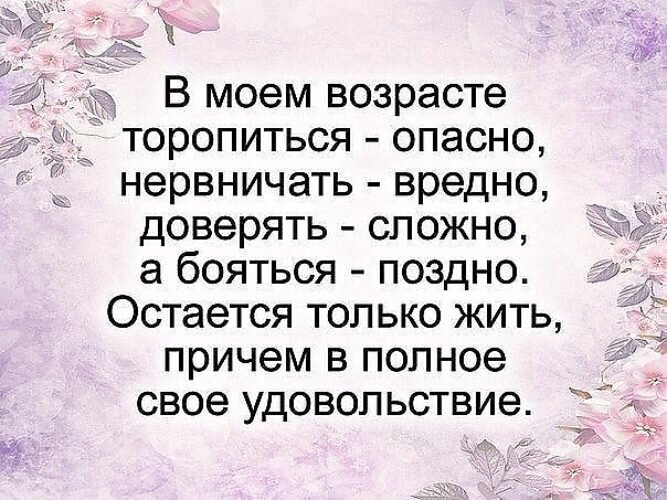 В моем возрасте торопиться - опасно, нервничать - вредно, доверять - сложно, а бояться - поздно. Остается только жить, причем в полное свое удовольствие.